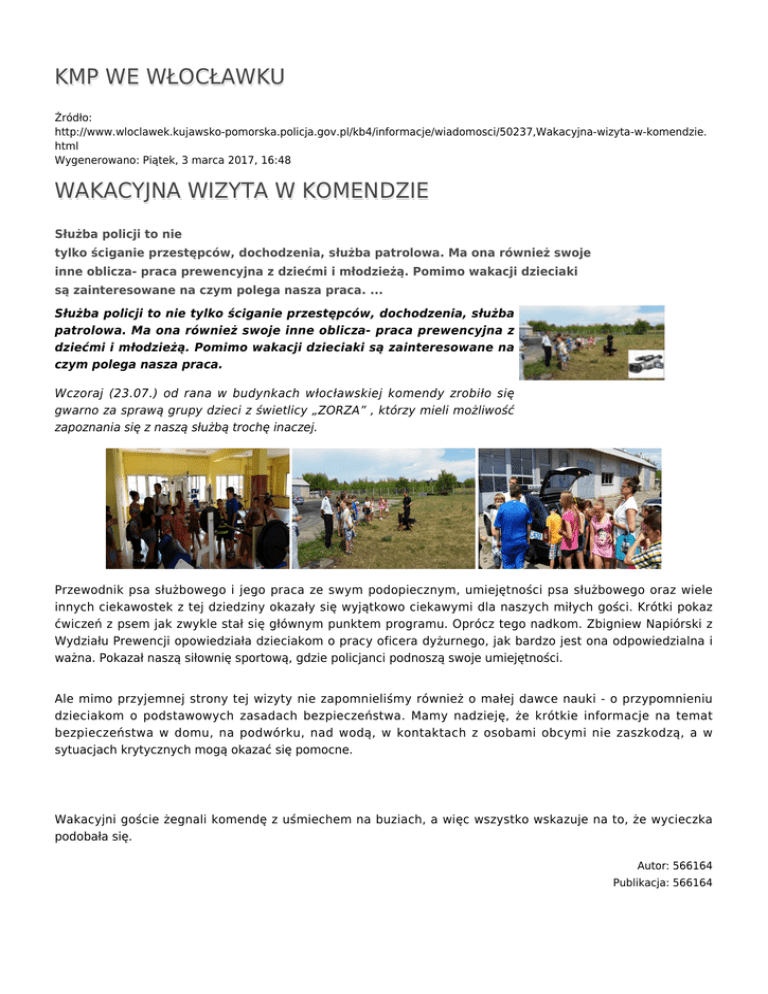 KMP WE WŁOCŁAWKU

Źródło:
http://www.wloclawek.kujawsko-pomorska.policja.gov.pl/kb4/informacje/wiadomosci/50237,Wakacyjna-wizyta-w-komendzie.html
Wygenerowano: Piątek, 3 marca 2017, 16:48

WAKACYJNA WIZYTA W KOMENDZIE

Służba policji to nie tylko ściganie przestępców, dochodzenia, służba patrolowa. Ma ona również swoje inne oblicza- praca prewencyjna z dziećmi i młodzieżą. Pomimo wakacji dzieciaki są zainteresowane na czym polega nasza praca. ...

Służba policji to nie tylko ściganie przestępców, dochodzenia, służba patrolowa. Ma ona również swoje inne oblicza- praca prewencyjna z dziećmi i młodzieżą. Pomimo wakacji dzieciaki są zainteresowane na czym polega nasza praca.

Wczoraj (23.07.) od rana w budynkach włocławskiej komendy zrobiło się gwarno za sprawą grupy dzieci z świetlicy „ZORZA" , którzy mieli możliwość zapoznania się z naszą służbą trochę inaczej.

Przewodnik psa służbowego i jego praca ze swym podopiecznym, umiejętności psa służbowego oraz wiele innych ciekawostek z tej dziedziny okazały się wyjątkowo ciekawymi dla naszych miłych gości. Krótki pokaz ćwiczeń z psem jak zwykle stał się głównym punktem programu. Oprócz tego nadkom. Zbigniew Napiórski z Wydziału Prewencji opowiedziała dzieciakom o pracy oficera dyżurnego, jak bardzo jest ona odpowiedzialna i ważna. Pokazał naszą siłownię sportową, gdzie policjanci podnoszą swoje umiejętności.

Ale mimo przyjemnej strony tej wizyty nie zapomnieliśmy również o małej dawce nauki - o przypomnieniu dzieciakom o podstawowych zasadach bezpieczeństwa. Mamy nadzieję, że krótkie informacje na temat bezpieczeństwa w domu, na podwórku, nad wodą, w kontaktach z osobami obcymi nie zaszkodzą, a w sytuacjach krytycznych mogą okazać się pomocne.

Wakacyjni goście żegnali komendę z uśmiechem na buziach, a więc wszystko wskazuje na to, że wycieczka podobała się.

Autor: 566164
Publikacja: 566164